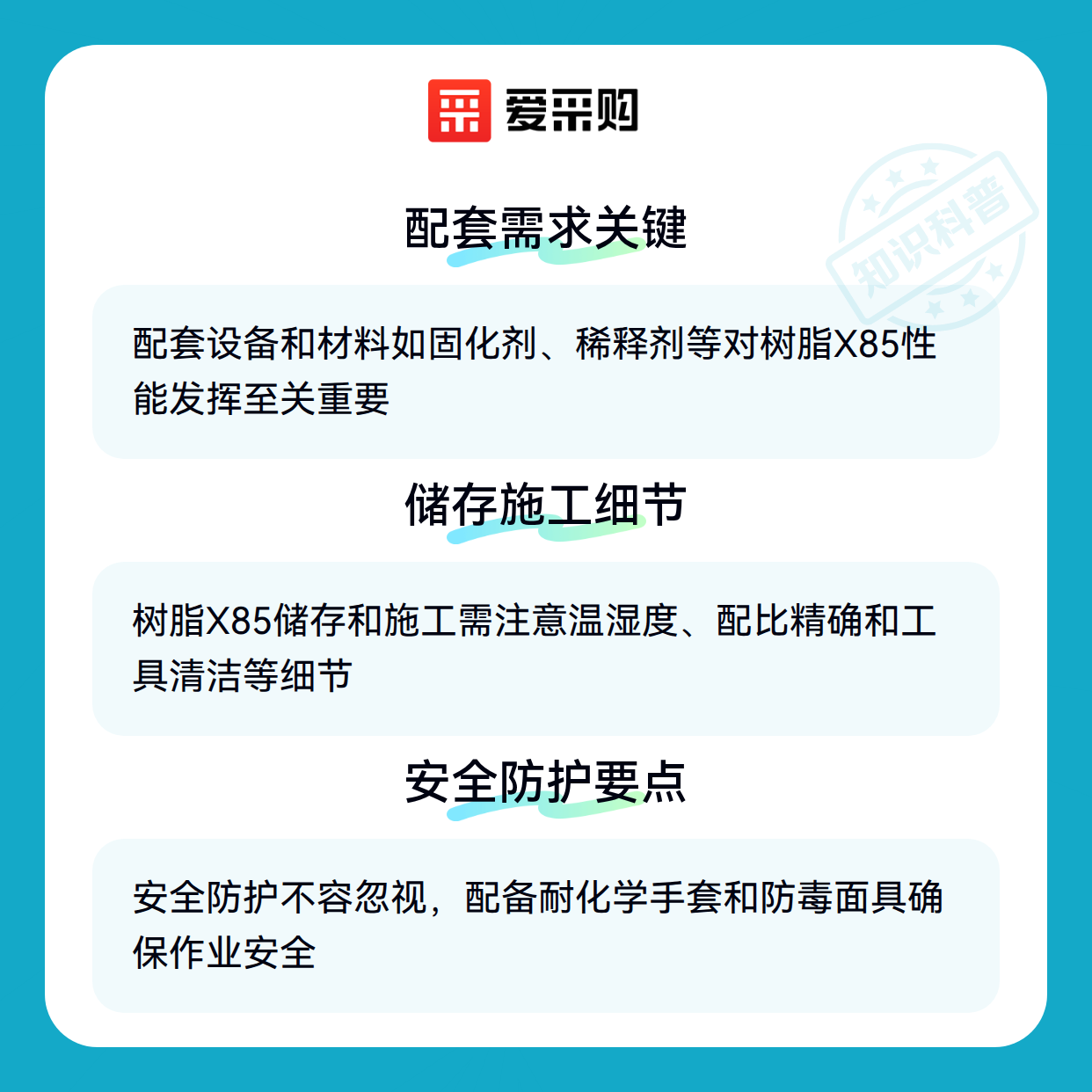 爱采购

配套需求关键

配套设备和材料如固化剂、稀释剂等对树脂X85性能发挥至关重要

储存施工细节

树脂X85储存和施工需注意温湿度、配比精确和工具清洁等细节

安全防护要点

安全防护不容忽视，配备耐化学手套和防毒面具确保作业安全

知识科普